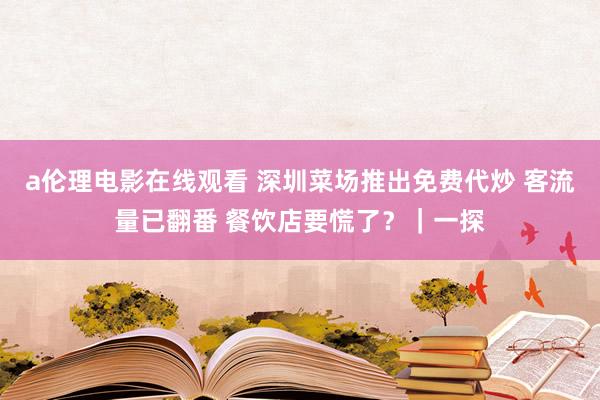 a伦理电影在线观看 深圳菜场推出免费代炒 客流量已翻番 餐饮店要慌了？｜一探